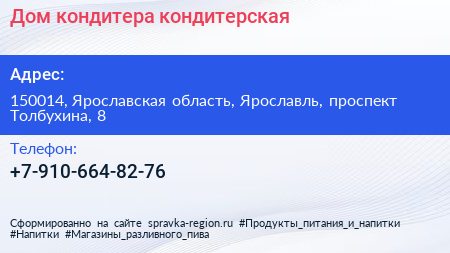 Дом кондитера кондитерская

Адрес:

150014, Ярославская область, Ярославль, проспект Толбухина, 8

Телефон:

+7-910-664-82-76

Сформированно на сайте spravka-region.ru #Продукты_питания_и_напитки #Напитки #Магазины_разливного_пива